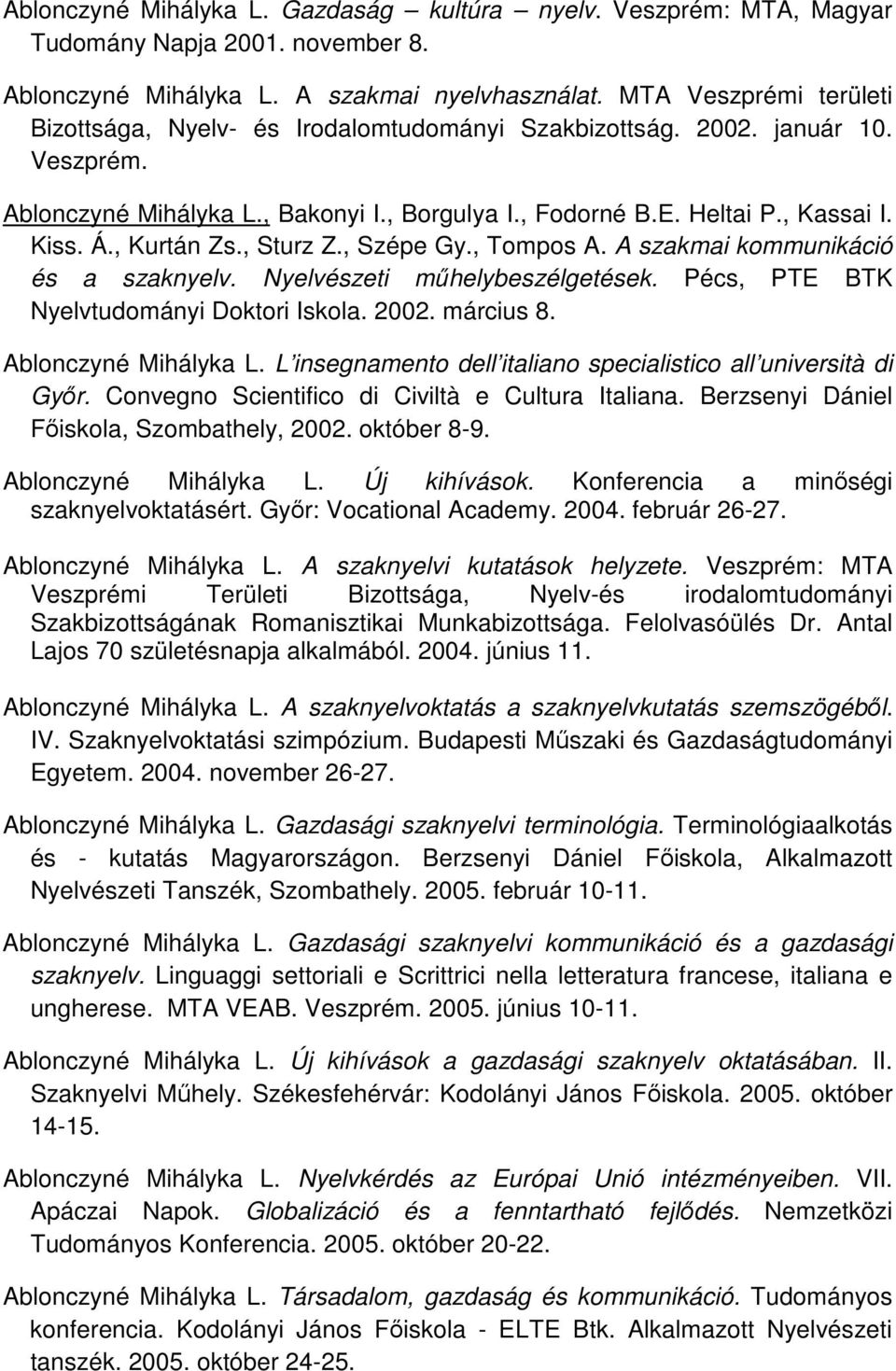 Ablonczyné Mihályka L. Gazdaság – kultúra – nyelv. Veszprém: MTA, Magyar Tudomány Napja 2001. november 8.

Ablonczyné Mihályka L. A szakmai nyelvhasználat. MTA Veszprémi területi Bizottsága, Nyelv- és Irodalomtudományi Szakbizottság. 2002. január 10. Veszprém.

Ablonczyné Mihályka L., Bakonyi I., Borgulya I., Fodorné B.E. Heltai P., Kassai I. Kiss. Á., Kurtán Zs., Sturz Z., Szépe Gy., Tompos A. A szakmai kommunikáció és a szaknyelv. Nyelvészeti műhelybeszélgetések. Pécs, PTE BTK Nyelvtudományi Doktori Iskola. 2002. március 8.

Ablonczyné Mihályka L. L'insegnamento dell'italiano specialistico all'università di Győr. Convegno Scientifico di Civiltà e Cultura Italiana. Berzsenyi Dániel Főiskola, Szombathely, 2002. október 8-9.

Ablonczyné Mihályka L. Új kihívások. Konferencia a minőségi szaknyelvoktatásért. Győr: Vocational Academy. 2004. február 26-27.

Ablonczyné Mihályka L. A szaknyelvi kutatások helyzete. Veszprém: MTA Veszprémi Területi Bizottsága, Nyelv-és irodalomtudományi Szakbizottságának Romanisztikai Munkabizottsága. Felolvasóülés Dr. Antal Lajos 70 születésnapja alkalmából. 2004. június 11.

Ablonczyné Mihályka L. A szaknyelvoktatás a szaknyelvkutatás szemszögéből. IV. Szaknyelvoktatási szimpózium. Budapesti Műszaki és Gazdaságtudományi Egyetem. 2004. november 26-27.

Ablonczyné Mihályka L. Gazdasági szaknyelvi terminológia. Terminológiaalkotás és - kutatás Magyarországon. Berzsenyi Dániel Főiskola, Alkalmazott Nyelvészeti Tanszék, Szombathely. 2005. február 10-11.

Ablonczyné Mihályka L. Gazdasági szaknyelvi kommunikáció és a gazdasági szaknyelv. Linguaggi settoriali e Scrittrici nella letteratura francese, italiana e ungherese. MTA VEAB. Veszprém. 2005. június 10-11.

Ablonczyné Mihályka L. Új kihívások a gazdasági szaknyelv oktatásában. II. Szaknyelvi Műhely. Székesfehérvár: Kodolányi János Főiskola. 2005. október 14-15.

Ablonczyné Mihályka L. Nyelvkérdés az Európai Unió intézményeiben. VII. Apáczai Napok. Globalizáció és a fenntartható fejlődés. Nemzetközi Tudományos Konferencia. 2005. október 20-22.

Ablonczyné Mihályka L. Társadalom, gazdaság és kommunikáció. Tudományos konferencia. Kodolányi János Főiskola - ELTE Btk. Alkalmazott Nyelvészeti tanszék. 2005. október 24-25.